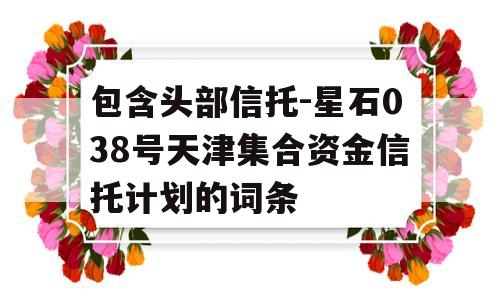 包含头部信托-星石038号天津集合资金信托计划的词条